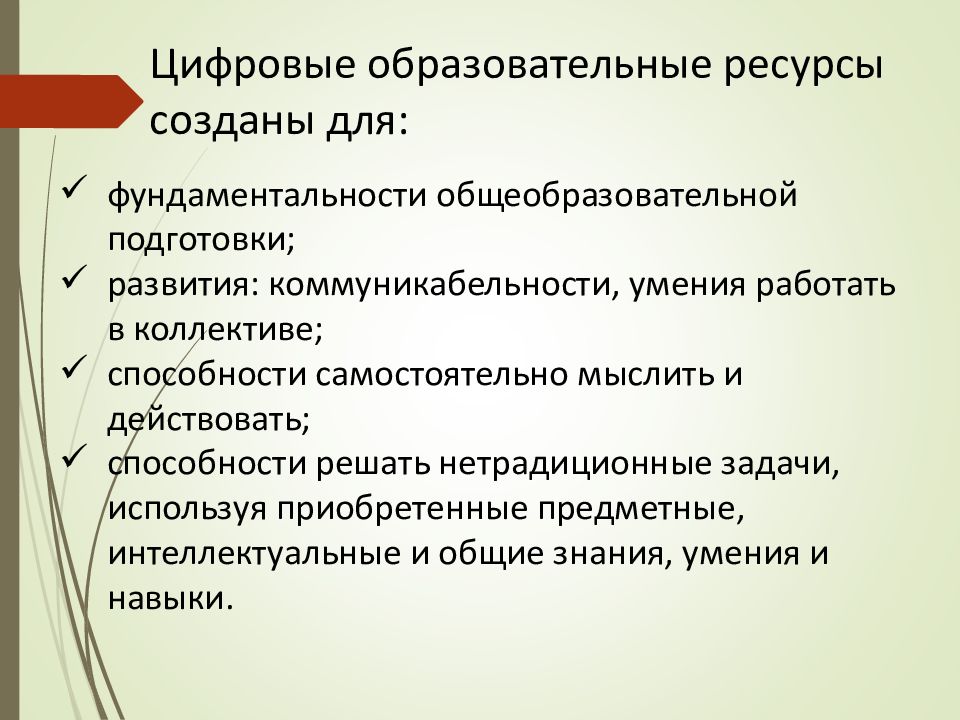 Цифровые образовательные ресурсы созданы для:

✓ фундаментальности общеобразовательной подготовки;
✓ развития: коммуникабельности, умения работать в коллективе;
✓ способности самостоятельно мыслить и действовать;
✓ способности решать нетрадиционные задачи, используя приобретенные предметные, интеллектуальные и общие знания, умения и навыки.